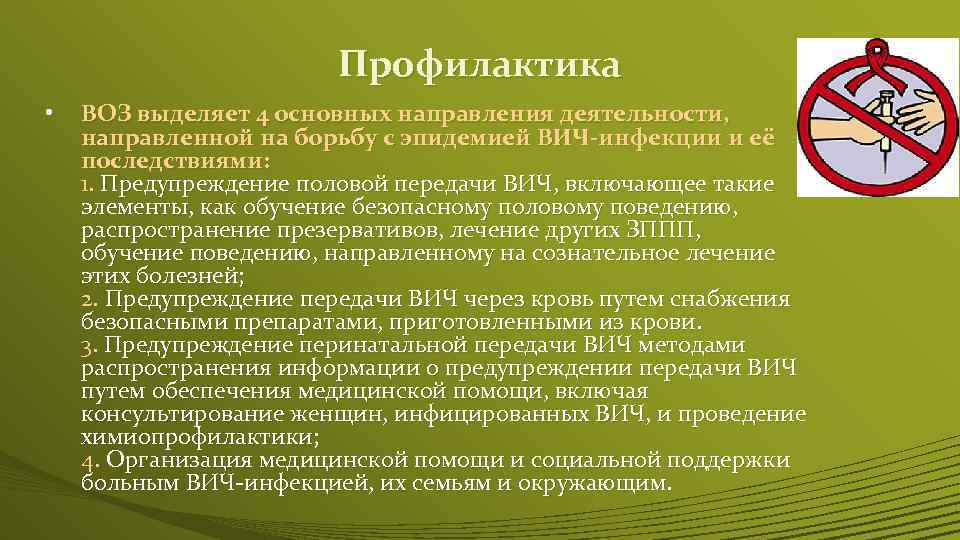 Профилактика

• ВОЗ выделяет 4 основных направления деятельности, направленной на борьбу с эпидемией ВИЧ-инфекции и её последствиями:
1. Предупреждение половой передачи ВИЧ, включающее такие элементы, как обучение безопасному половому поведению, распространение презервативов, лечение других ЗППП, обучение поведению, направленному на сознательное лечение этих болезней;
2. Предупреждение передачи ВИЧ через кровь путем снабжения безопасными препаратами, приготовленными из крови.
3. Предупреждение перинатальной передачи ВИЧ методами распространения информации о предупреждении передачи ВИЧ путем обеспечения медицинской помощи, включая консультирование женщин, инфицированных ВИЧ, и проведение химиопрофилактики;
4. Организация медицинской помощи и социальной поддержки больным ВИЧ-инфекцией, их семьям и окружающим.